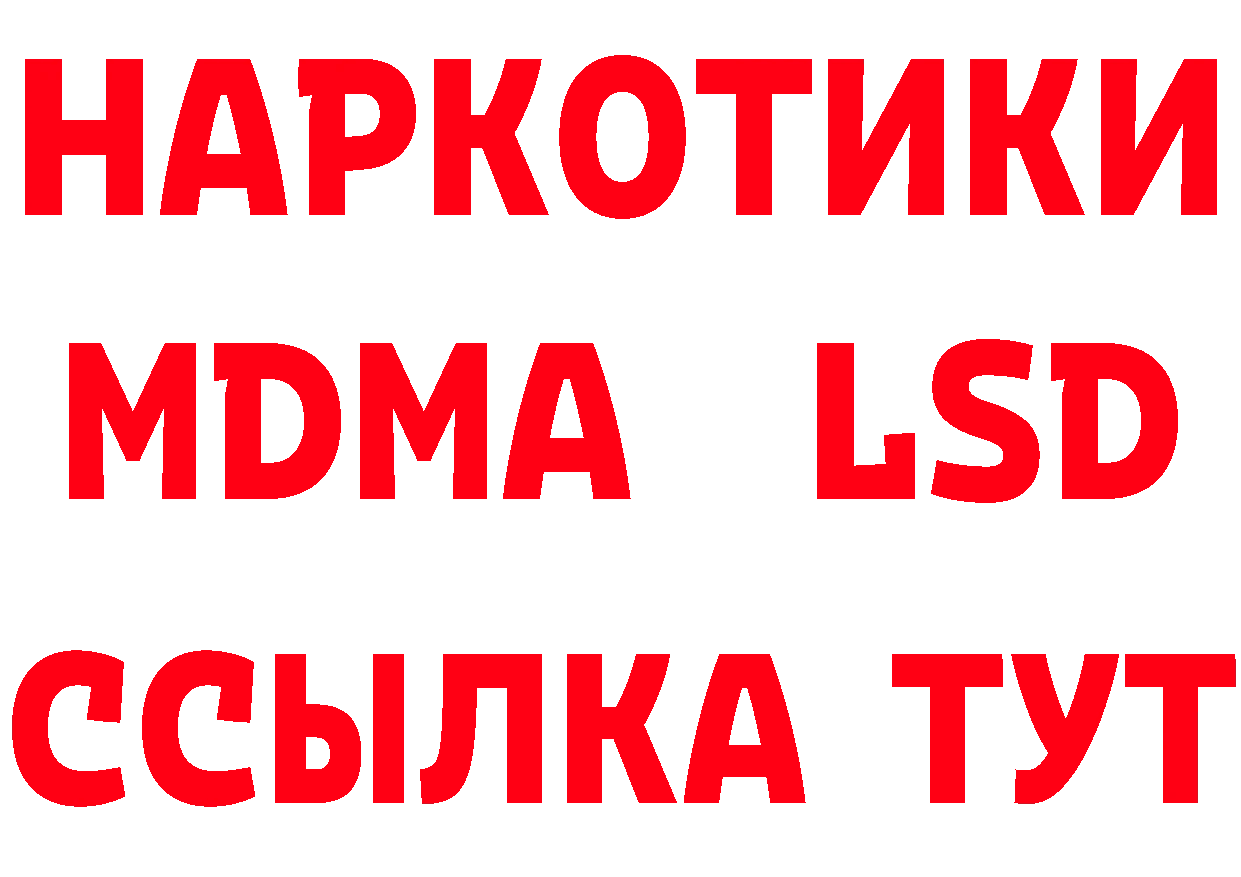 НАРКОТИКИ
MDMA LSD
ССЫЛКА ТУТ